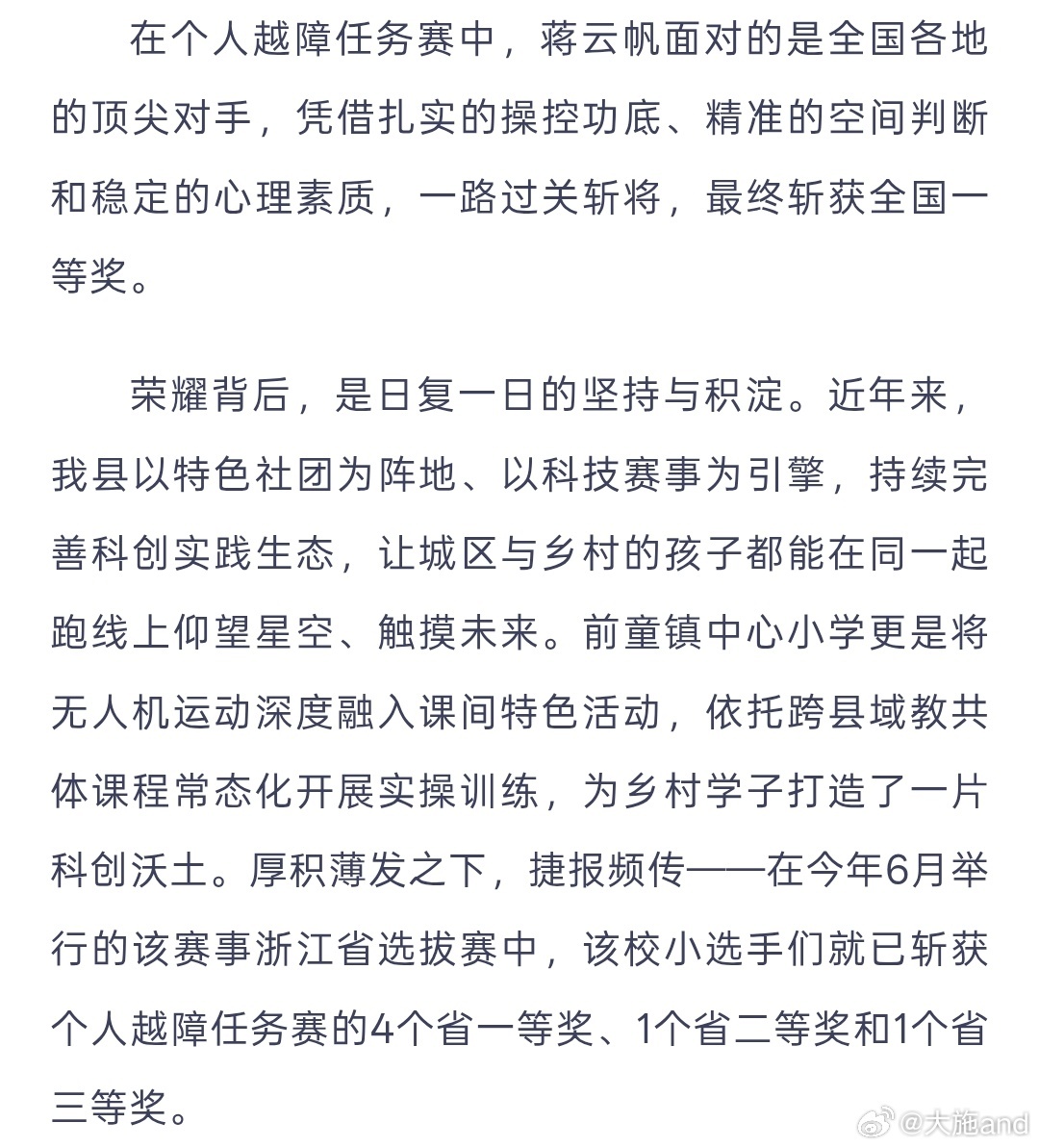 在个人越障任务赛中，蒋云帆面对的是全国各地的顶尖对手，凭借扎实的操控功底、精准的空间判断和稳定的心理素质，一路过关斩将，最终斩获全国一等奖。

荣耀背后，是日复一日的坚持与积淀。近年来，我县以特色社团为阵地、以科技赛事为引擎，持续完善科创实践生态，让城区与乡村的孩子都能在同一起跑线上仰望星空、触摸未来。前童镇中心小学更是将无人机运动深度融入课间特色活动，依托跨县域教共体课程常态化开展实操训练，为乡村学子打造了一片科创沃土。厚积薄发之下，捷报频传——在今年6月举行的该赛事浙江省选拔赛中，该校小选手们就已斩获个人越障任务赛的4个省一等奖、1个省二等奖和1个省三等奖。

@大施and